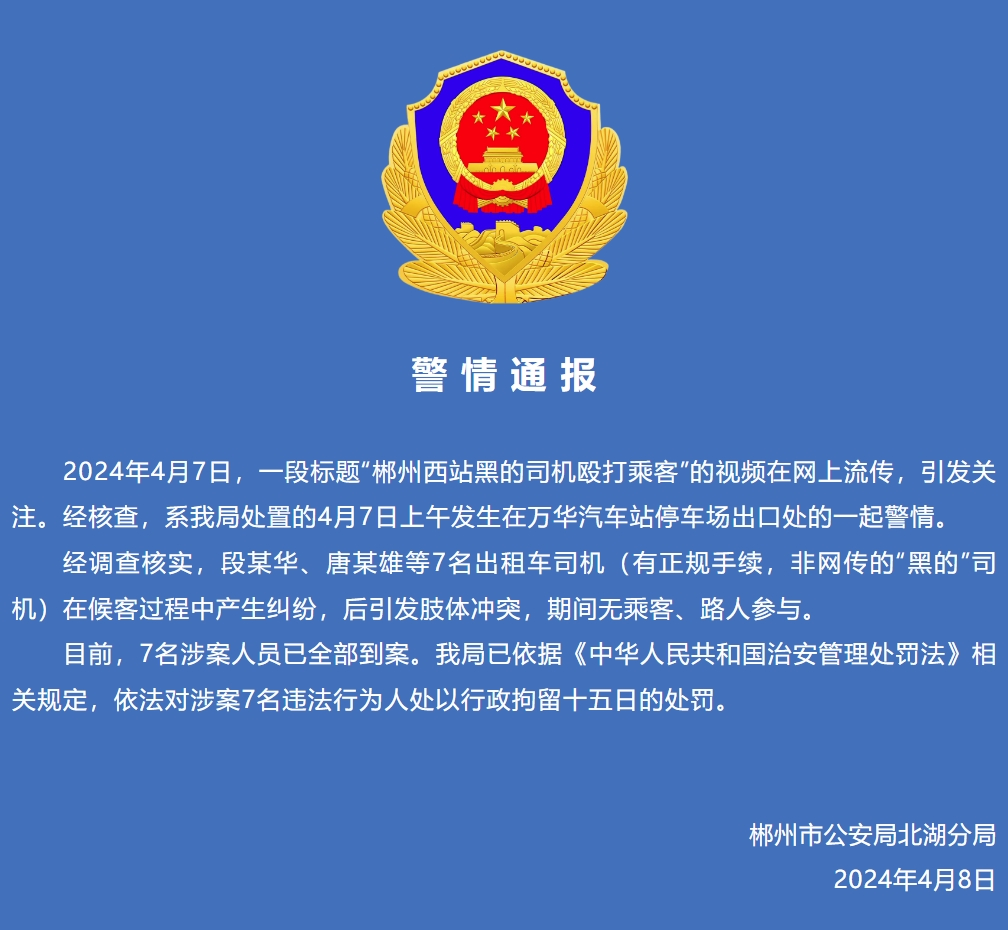 警情通报

2024年4月7日，一段标题“郴州西站黑的司机殴打乘客”的视频在网上流传，引发关注。经核查，系我局处置的4月7日上午发生在万华汽车站停车场出口处的一起警情。

经调查核实，段某华、唐某雄等7名出租车司机（有正规手续，非网传的“黑的”司机）在候客过程中产生纠纷，后引发肢体冲突，期间无乘客、路人参与。

目前，7名涉案人员已全部到案。我局已依据《中华人民共和国治安管理处罚法》相关规定，依法对涉案7名违法行为人处以行政拘留十五日的处罚。

郴州市公安局北湖分局
2024年4月8日